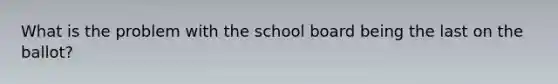 What is the problem with the school board being the last on the ballot?